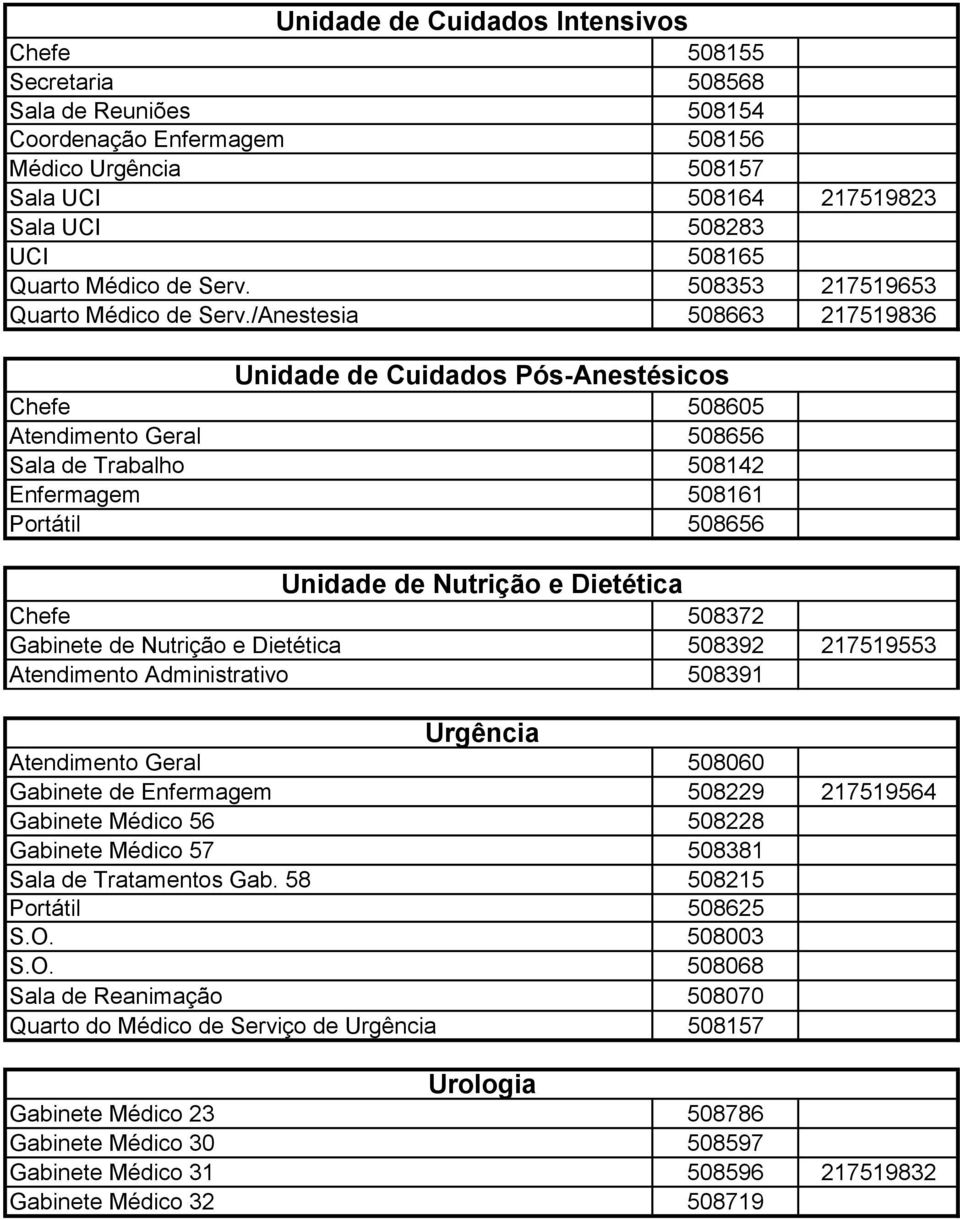 Unidade de Cuidados Intensivos

| | | |
|---|---|---|
| Chefe | 508155 | |
| Secretaria | 508568 | |
| Sala de Reuniões | 508154 | |
| Coordenação Enfermagem | 508156 | |
| Médico Urgência | 508157 | |
| Sala UCI | 508164 | 217519823 |
| Sala UCI | 508283 | |
| UCI | 508165 | |
| Quarto Médico de Serv. | 508353 | 217519653 |
| Quarto Médico de Serv./Anestesia | 508663 | 217519836 |

Unidade de Cuidados Pós-Anestésicos

| | | |
|---|---|---|
| Chefe | 508605 | |
| Atendimento Geral | 508656 | |
| Sala de Trabalho | 508142 | |
| Enfermagem | 508161 | |
| Portátil | 508656 | |

Unidade de Nutrição e Dietética

| | | |
|---|---|---|
| Chefe | 508372 | |
| Gabinete de Nutrição e Dietética | 508392 | 217519553 |
| Atendimento Administrativo | 508391 | |

Urgência

| | | |
|---|---|---|
| Atendimento Geral | 508060 | |
| Gabinete de Enfermagem | 508229 | 217519564 |
| Gabinete Médico 56 | 508228 | |
| Gabinete Médico 57 | 508381 | |
| Sala de Tratamentos Gab. 58 | 508215 | |
| Portátil | 508625 | |
| S.O. | 508003 | |
| S.O. | 508068 | |
| Sala de Reanimação | 508070 | |
| Quarto do Médico de Serviço de Urgência | 508157 | |

Urologia

| | | |
|---|---|---|
| Gabinete Médico 23 | 508786 | |
| Gabinete Médico 30 | 508597 | |
| Gabinete Médico 31 | 508596 | 217519832 |
| Gabinete Médico 32 | 508719 | |